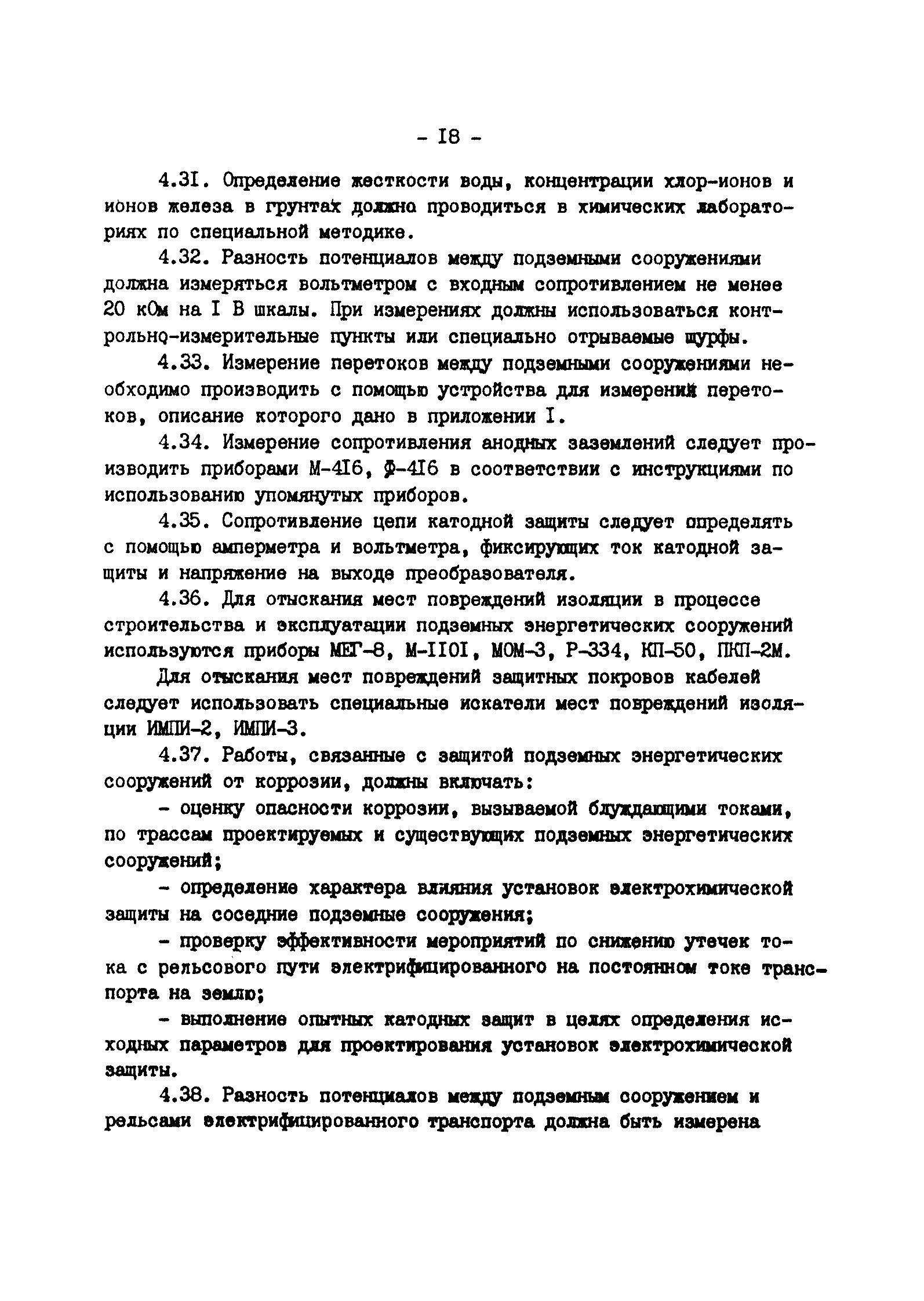 - I8 -

4.3I. Определение жесткости воды, концентрации хлор-ионов и ионов железа в грунтах должно проводиться в химических лабораториях по специальной методике.

4.32. Разность потенциалов между подземными сооружениями должна измеряться вольтметром с входным сопротивлением не менее 20 кОм на I В шкалы. При измерениях должны использоваться контрольно-измерительные пункты или специально отрываемые шурфы.

4.33. Измерение перетоков между подземными сооружениями необходимо производить с помощью устройства для измерений перетоков, описание которого дано в приложении I.

4.34. Измерение сопротивления анодных заземлений следует производить приборами М-4I6, Ф-4I6 в соответствии с инструкциями по использованию упомянутых приборов.

4.35. Сопротивление цепи катодной защиты следует определять с помощью амперметра и вольтметра, фиксирующих ток катодной защиты и напряжение на выходе преобразователя.

4.36. Для отыскания мест повреждений изоляции в процессе строительства и эксплуатации подземных энергетических сооружений используются приборы МЕГ-8, М-II0I, МОМ-3, Р-334, КП-50, ПКП-2М.

Для отыскания мест повреждений защитных покровов кабелей следует использовать специальные искатели мест повреждений изоляции ИМПИ-2, ИМПИ-3.

4.37. Работы, связанные с защитой подземных энергетических сооружений от коррозии, должны включать:

- оценку опасности коррозии, вызываемой блуждающими токами, по трассам проектируемых и существующих подземных энергетических сооружений;

- определение характера влияния установок электрохимической защиты на соседние подземные сооружения;

- проверку эффективности мероприятий по снижению утечек тока с рельсового пути электрифицированного на постоянном токе транспорта на землю;

- выполнение опытных катодных защит в целях определения исходных параметров для проектирования установок электрохимической защиты.

4.38. Разность потенциалов между подземным сооружением и рельсами электрифицированного транспорта должна быть измерена